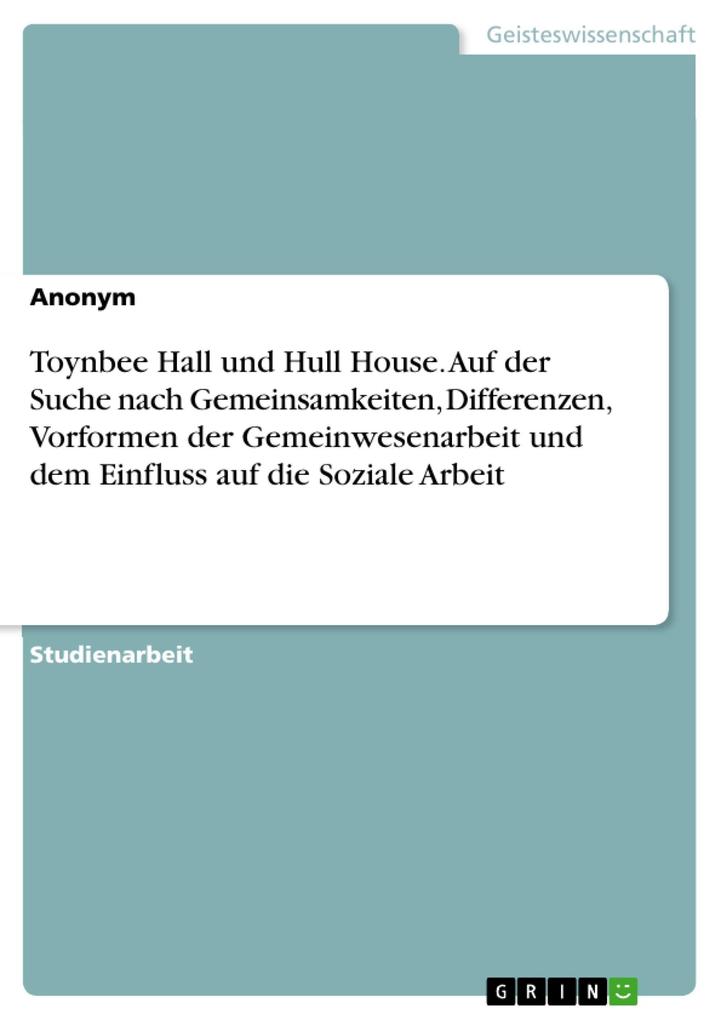 Geisteswissenschaft

Anonym

Toynbee Hall und Hull House. Auf der Suche nach Gemeinsamkeiten, Differenzen, Vorformen der Gemeinwesenarbeit und dem Einfluss auf die Soziale Arbeit

Studienarbeit

GRIN